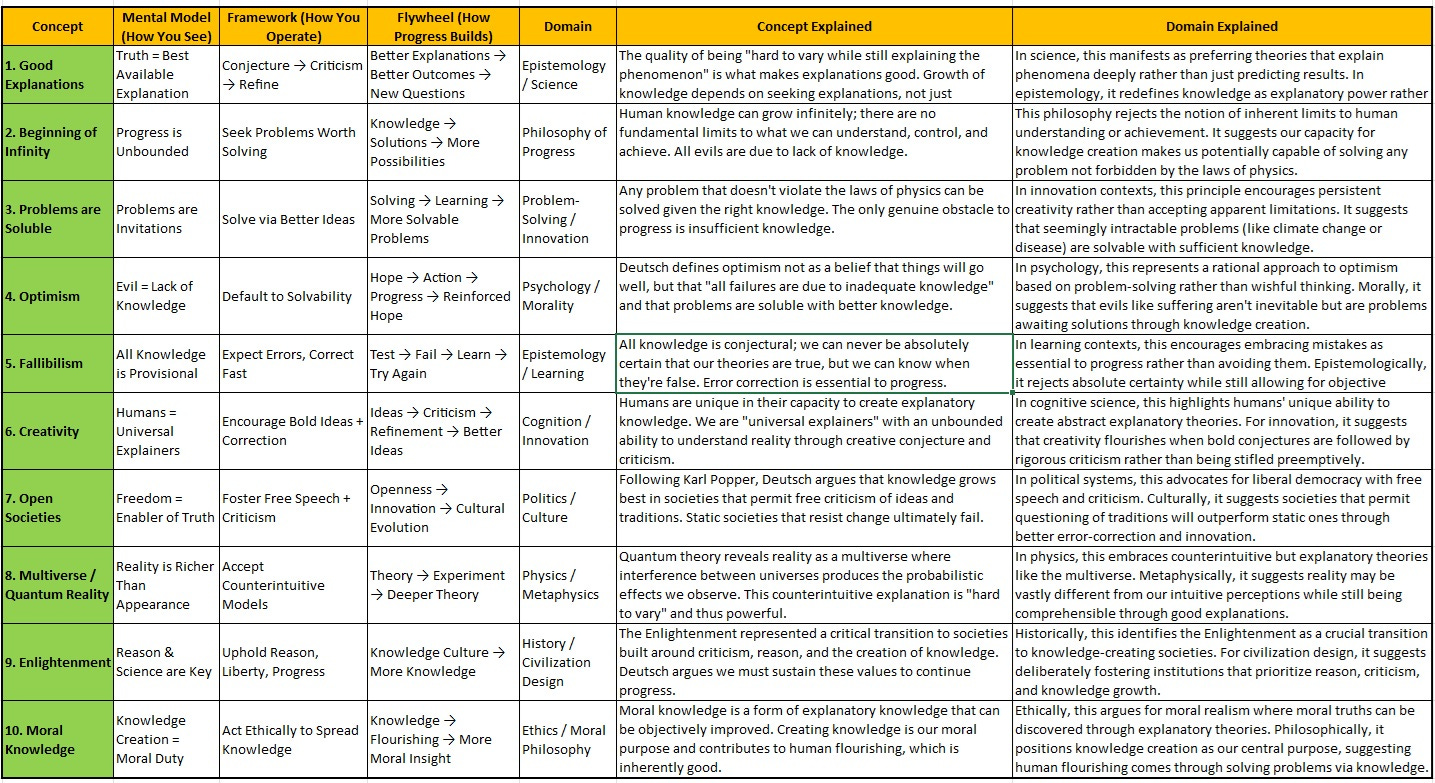 | Concept | Mental Model (How You See) | Framework (How You Operate) | Flywheel (How Progress Builds) | Domain | Concept Explained | Domain Explained |
|---|---|---|---|---|---|---|
| 1. Good Explanations | Truth = Best Available Explanation | Conjecture → Criticism → Refine | Better Explanations → Better Outcomes → New Questions | Epistemology / Science | The quality of being "hard to vary while still explaining the phenomenon" is what makes explanations good. Growth of knowledge depends on seeking explanations, not just | In science, this manifests as preferring theories that explain phenomena deeply rather than just predicting results. In epistemology, it redefines knowledge as explanatory power rather |
| 2. Beginning of Infinity | Progress is Unbounded | Seek Problems Worth Solving | Knowledge → Solutions → More Possibilities | Philosophy of Progress | Human knowledge can grow infinitely; there are no fundamental limits to what we can understand, control, and achieve. All evils are due to lack of knowledge. | This philosophy rejects the notion of inherent limits to human understanding or achievement. It suggests our capacity for knowledge creation makes us potentially capable of solving any problem not forbidden by the laws of physics. |
| 3. Problems are Soluble | Problems are Invitations | Solve via Better Ideas | Solving → Learning → More Solvable Problems | Problem-Solving / Innovation | Any problem that doesn't violate the laws of physics can be solved given the right knowledge. The only genuine obstacle to progress is insufficient knowledge. | In innovation contexts, this principle encourages persistent creativity rather than accepting apparent limitations. It suggests that seemingly intractable problems (like climate change or disease) are solvable with sufficient knowledge. |
| 4. Optimism | Evil = Lack of Knowledge | Default to Solvability | Hope → Action → Progress → Reinforced Hope | Psychology / Morality | Deutsch defines optimism not as a belief that things will go well, but that "all failures are due to inadequate knowledge" and that problems are soluble with better knowledge. | In psychology, this represents a rational approach to optimism based on problem-solving rather than wishful thinking. Morally, it suggests that evils like suffering aren't inevitable but are problems awaiting solutions through knowledge creation. |
| 5. Fallibilism | All Knowledge is Provisional | Expect Errors, Correct Fast | Test → Fail → Learn → Try Again | Epistemology / Learning | All knowledge is conjectural; we can never be absolutely certain that our theories are true, but we can know when they're false. Error correction is essential to progress. | In learning contexts, this encourages embracing mistakes as essential to progress rather than avoiding them. Epistemologically, it rejects absolute certainty while still allowing for objective |
| 6. Creativity | Humans = Universal Explainers | Encourage Bold Ideas + Correction | Ideas → Criticism → Refinement → Better Ideas | Cognition / Innovation | Humans are unique in their capacity to create explanatory knowledge. We are "universal explainers" with an unbounded ability to understand reality through creative conjecture and criticism. | In cognitive science, this highlights humans' unique ability to create abstract explanatory theories. For innovation, it suggests that creativity flourishes when bold conjectures are followed by rigorous criticism rather than being stifled preemptively. |
| 7. Open Societies | Freedom = Enabler of Truth | Foster Free Speech + Criticism | Openness → Innovation → Cultural Evolution | Politics / Culture | Following Karl Popper, Deutsch argues that knowledge grows best in societies that permit free criticism of ideas and traditions. Static societies that resist change ultimately fail. | In political systems, this advocates for liberal democracy with free speech and criticism. Culturally, it suggests societies that permit questioning of traditions will outperform static ones through better error-correction and innovation. |
| 8. Multiverse / Quantum Reality | Reality is Richer Than Appearance | Accept Counterintuitive Models | Theory → Experiment → Deeper Theory | Physics / Metaphysics | Quantum theory reveals reality as a multiverse where interference between universes produces the probabilistic effects we observe. This counterintuitive explanation is "hard to vary" and thus powerful. | In physics, this embraces counterintuitive but explanatory theories like the multiverse. Metaphysically, it suggests reality may be vastly different from our intuitive perceptions while still being comprehensible through good explanations. |
| 9. Enlightenment | Reason & Science are Key | Uphold Reason, Liberty, Progress | Knowledge Culture → More Knowledge | History / Civilization Design | The Enlightenment represented a critical transition to societies built around criticism, reason, and the creation of knowledge. Deutsch argues we must sustain these values to continue progress. | Historically, this identifies the Enlightenment as a crucial transition to knowledge-creating societies. For civilization design, it suggests deliberately fostering institutions that prioritize reason, criticism, and knowledge growth. |
| 10. Moral Knowledge | Knowledge Creation = Moral Duty | Act Ethically to Spread Knowledge | Knowledge → Flourishing → More Moral Insight | Ethics / Moral Philosophy | Moral knowledge is a form of explanatory knowledge that can be objectively improved. Creating knowledge is our moral purpose and contributes to human flourishing, which is inherently good. | Ethically, this argues for moral realism where moral truths can be discovered through explanatory theories. Philosophically, it positions knowledge creation as our central purpose, suggesting human flourishing comes through solving problems via knowledge. |